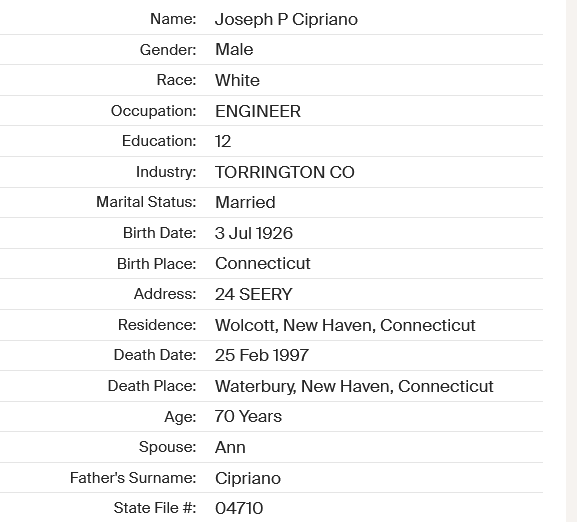 | | |
|---|---|
| Name: | Joseph P Cipriano |
| Gender: | Male |
| Race: | White |
| Occupation: | ENGINEER |
| Education: | 12 |
| Industry: | TORRINGTON CO |
| Marital Status: | Married |
| Birth Date: | 3 Jul 1926 |
| Birth Place: | Connecticut |
| Address: | 24 SEERY |
| Residence: | Wolcott, New Haven, Connecticut |
| Death Date: | 25 Feb 1997 |
| Death Place: | Waterbury, New Haven, Connecticut |
| Age: | 70 Years |
| Spouse: | Ann |
| Father's Surname: | Cipriano |
| State File #: | 04710 |